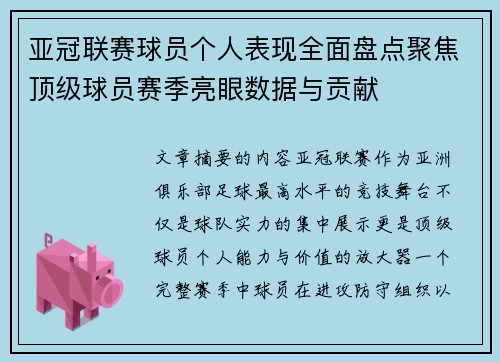 亚冠联赛球员个人表现全面盘点聚焦顶级球员赛季亮眼数据与贡献

文章摘要的内容亚冠联赛作为亚洲俱乐部足球最高水平的竞技舞台不仅是球队实力的集中展示更是顶级球员个人能力与价值的放大器一个完整赛季中球员在进攻防守组织以